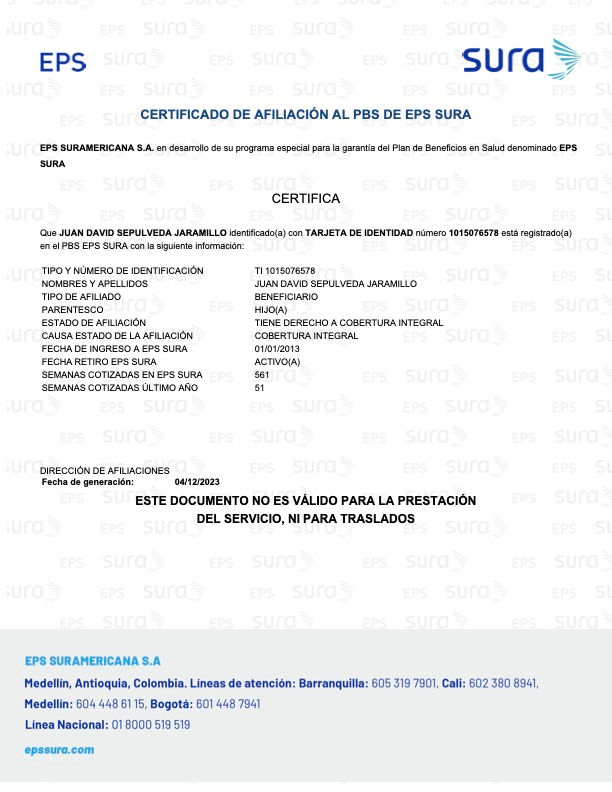 EPS sura

CERTIFICADO DE AFILIACIÓN AL PBS DE EPS SURA

EPS SURAMERICANA S.A. en desarrollo de su programa especial para la garantía del Plan de Beneficios en Salud denominado EPS SURA

CERTIFICA

Que JUAN DAVID SEPULVEDA JARAMILLO identificado(a) con TARJETA DE IDENTIDAD número 1015076578 está registrado(a) en el PBS EPS SURA con la siguiente información:

| | |
|---|---|
| TIPO Y NÚMERO DE IDENTIFICACIÓN | TI 1015076578 |
| NOMBRES Y APELLIDOS | JUAN DAVID SEPULVEDA JARAMILLO |
| TIPO DE AFILIADO | BENEFICIARIO |
| PARENTESCO | HIJO(A) |
| ESTADO DE AFILIACIÓN | TIENE DERECHO A COBERTURA INTEGRAL |
| CAUSA ESTADO DE LA AFILIACIÓN | COBERTURA INTEGRAL |
| FECHA DE INGRESO A EPS SURA | 01/01/2013 |
| FECHA RETIRO EPS SURA | ACTIVO(A) |
| SEMANAS COTIZADAS EN EPS SURA | 561 |
| SEMANAS COTIZADAS ÚLTIMO AÑO | 51 |

DIRECCIÓN DE AFILIACIONES
Fecha de generación: 04/12/2023

ESTE DOCUMENTO NO ES VÁLIDO PARA LA PRESTACIÓN DEL SERVICIO, NI PARA TRASLADOS

EPS SURAMERICANA S.A
Medellín, Antioquia, Colombia. Líneas de atención: Barranquilla: 605 319 7901, Cali: 602 380 8941, Medellín: 604 448 61 15, Bogotá: 601 448 7941
Línea Nacional: 01 8000 519 519
epssura.com